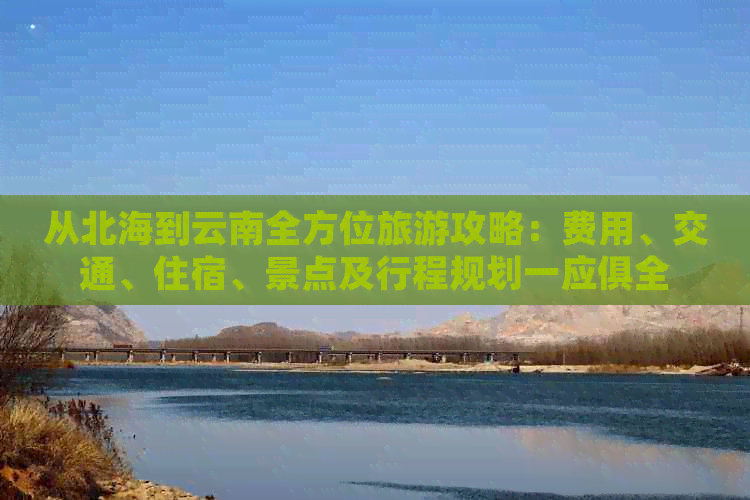 从北海到云南全方位旅游攻略：费用、交通、住宿、景点及行程规划一应俱全